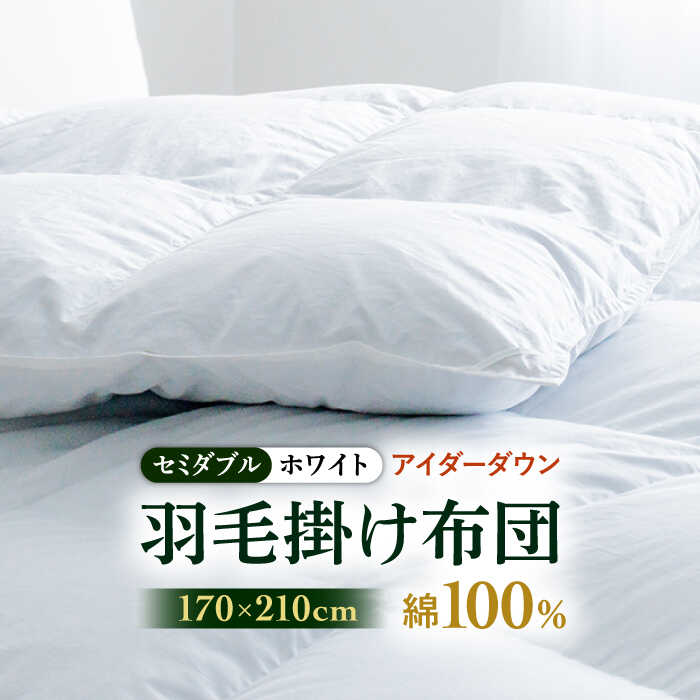 セミダブル ホワイト アイダーダウン

羽毛掛け布団

170×210cm 綿100%